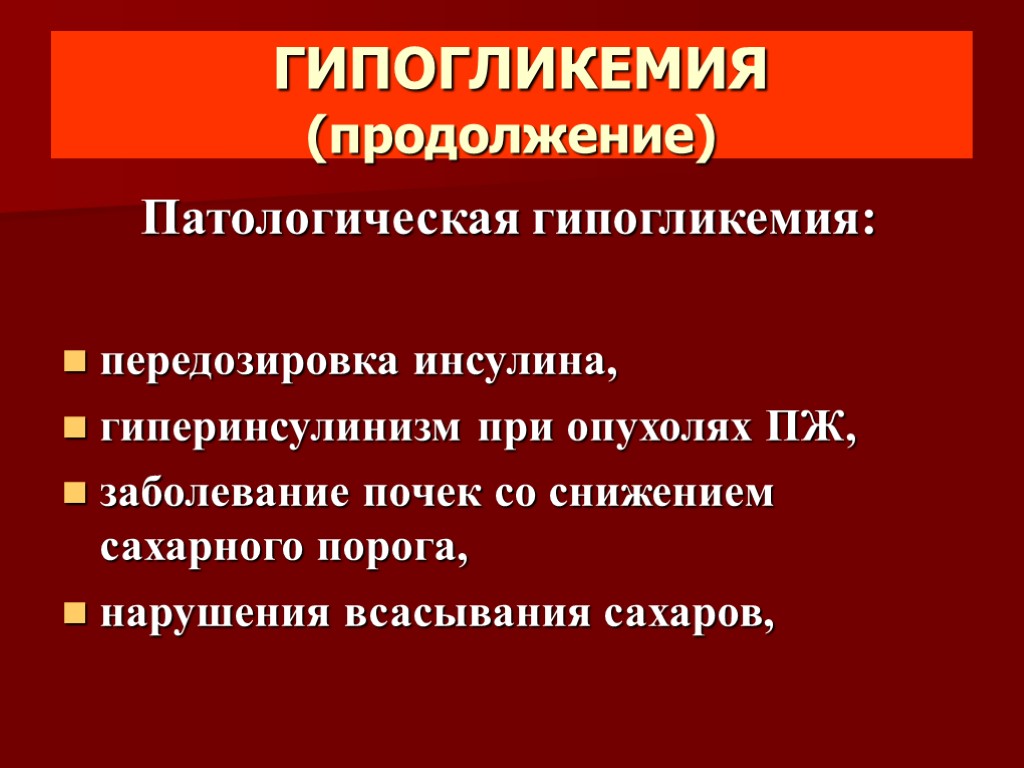 ГИПОГЛИКЕМИЯ
(продолжение)

Патологическая гипогликемия:

передозировка инсулина,
гиперинсулинизм при опухолях ПЖ,
заболевание почек со снижением сахарного порога,
нарушения всасывания сахаров,